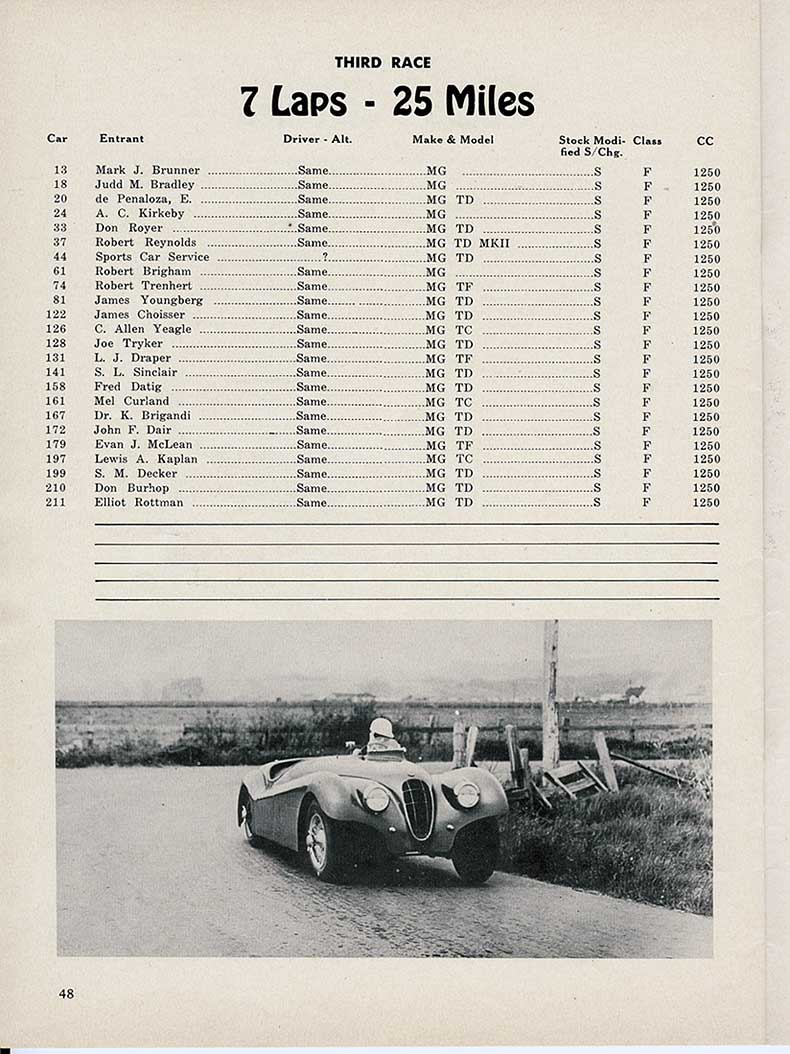 THIRD RACE

7 Laps - 25 Miles

| Car | Entrant | Driver - Alt. | Make & Model | Stock Modified S/Chg. | Class | CC |
|---|---|---|---|---|---|---|
| 13 | Mark J. Brunner | Same | MG | S | F | 1250 |
| 18 | Judd M. Bradley | Same | MG | S | F | 1250 |
| 20 | de Penaloza, E. | Same | MG TD | S | F | 1250 |
| 24 | A. C. Kirkeby | Same | MG | S | F | 1250 |
| 33 | Don Royer | Same | MG TD | S | F | 1250 |
| 37 | Robert Reynolds | Same | MG TD MKII | S | F | 1250 |
| 44 | Sports Car Service | ? | MG TD | S | F | 1250 |
| 61 | Robert Brigham | Same | MG | S | F | 1250 |
| 74 | Robert Trenhert | Same | MG TF | S | F | 1250 |
| 81 | James Youngberg | Same | MG TD | S | F | 1250 |
| 122 | James Choisser | Same | MG TD | S | F | 1250 |
| 126 | C. Allen Yeagle | Same | MG TC | S | F | 1250 |
| 128 | Joe Tryker | Same | MG TD | S | F | 1250 |
| 131 | L. J. Draper | Same | MG TF | S | F | 1250 |
| 141 | S. L. Sinclair | Same | MG TD | S | F | 1250 |
| 158 | Fred Datig | Same | MG TD | S | F | 1250 |
| 161 | Mel Curland | Same | MG TC | S | F | 1250 |
| 167 | Dr. K. Brigandi | Same | MG TD | S | F | 1250 |
| 172 | John F. Dair | Same | MG TD | S | F | 1250 |
| 179 | Evan J. McLean | Same | MG TF | S | F | 1250 |
| 197 | Lewis A. Kaplan | Same | MG TC | S | F | 1250 |
| 199 | S. M. Decker | Same | MG TD | S | F | 1250 |
| 210 | Don Burhop | Same | MG TD | S | F | 1250 |
| 211 | Elliot Rottman | Same | MG TD | S | F | 1250 |

48